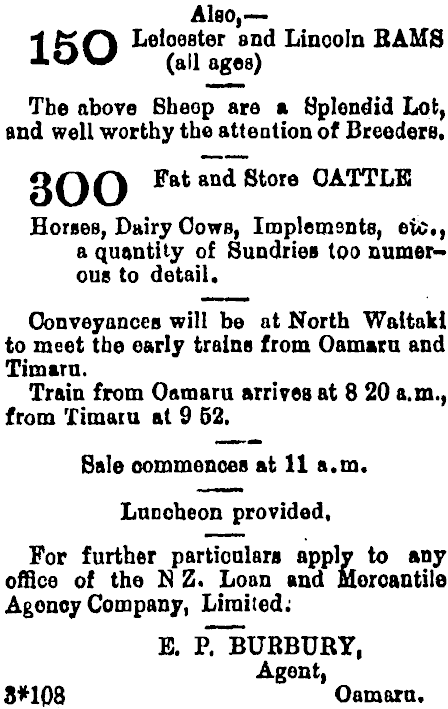 Also,—
150 Leicester and Lincoln RAMS (all ages)

The above Sheep are a Splendid Lot, and well worthy the attention of Breeders.

300 Fat and Store CATTLE

Horses, Dairy Cows, Implements, etc., a quantity of Sundries too numerous to detail.

Conveyances will be at North Waitaki to meet the early trains from Oamaru and Timaru.
Train from Oamaru arrives at 8 20 a.m., from Timaru at 9 52.

Sale commences at 11 a.m.

Luncheon provided.

For further particulars apply to any office of the N Z. Loan and Mercantile Agency Company, Limited.

E. P. BURBURY,
Agent,
Oamaru.

3*108